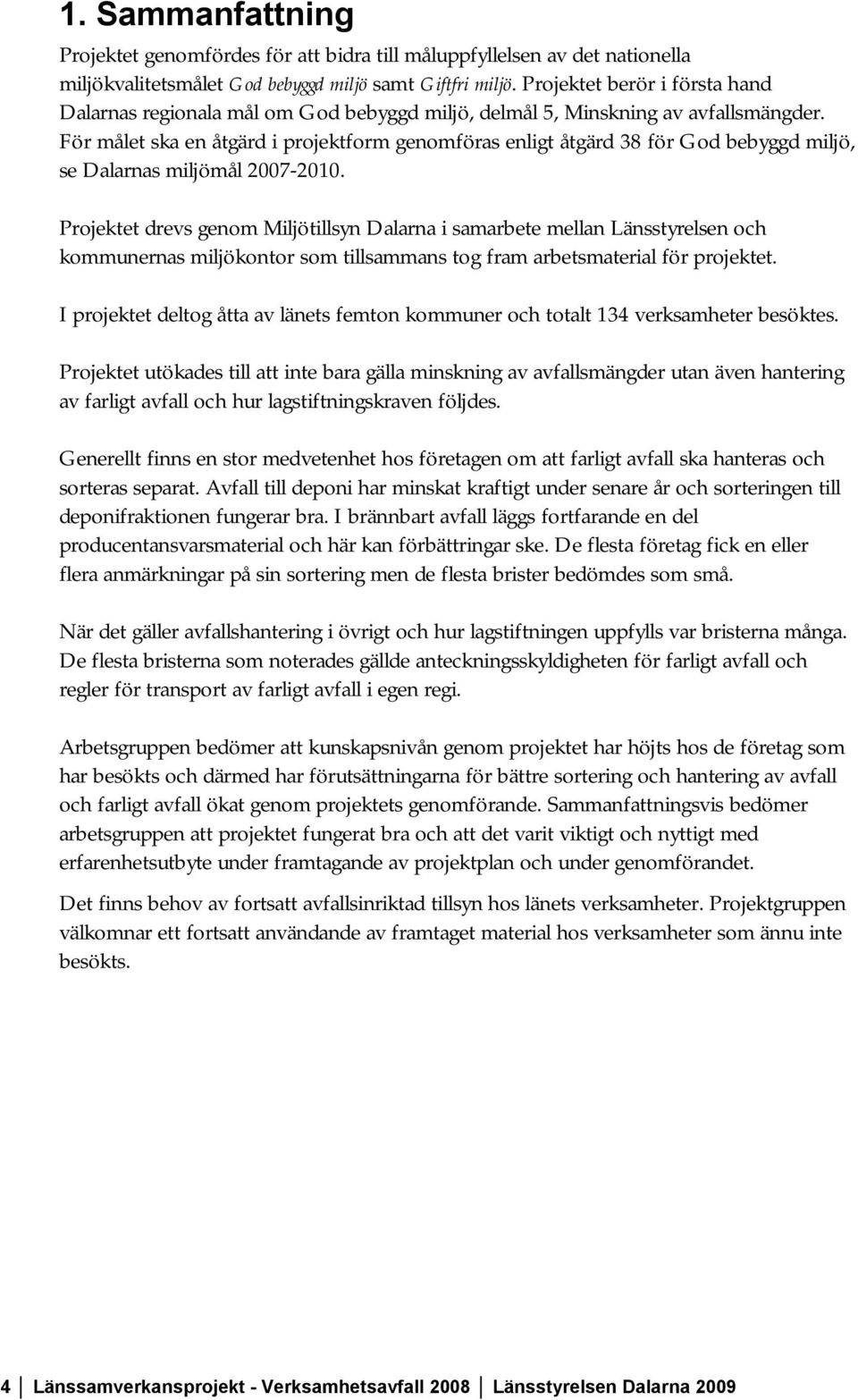 1. Sammanfattning

Projektet genomfördes för att bidra till måluppfyllelsen av det nationella miljökvalitetsmålet God bebyggd miljö samt Giftfri miljö. Projektet berör i första hand Dalarnas regionala mål om God bebyggd miljö, delmål 5, Minskning av avfallsmängder. För målet ska en åtgärd i projektform genomföras enligt åtgärd 38 för God bebyggd miljö, se Dalarnas miljömål 2007-2010.

Projektet drevs genom Miljötillsyn Dalarna i samarbete mellan Länsstyrelsen och kommunernas miljökontor som tillsammans tog fram arbetsmaterial för projektet.

I projektet deltog åtta av länets femton kommuner och totalt 134 verksamheter besöktes.

Projektet utökades till att inte bara gälla minskning av avfallsmängder utan även hantering av farligt avfall och hur lagstiftningskraven följdes.

Generellt finns en stor medvetenhet hos företagen om att farligt avfall ska hanteras och sorteras separat. Avfall till deponi har minskat kraftigt under senare år och sorteringen till deponifraktionen fungerar bra. I brännbart avfall läggs fortfarande en del producentansvarsmaterial och här kan förbättringar ske. De flesta företag fick en eller flera anmärkningar på sin sortering men de flesta brister bedömdes som små.

När det gäller avfallshantering i övrigt och hur lagstiftningen uppfylls var bristerna många. De flesta bristerna som noterades gällde anteckningsskyldigheten för farligt avfall och regler för transport av farligt avfall i egen regi.

Arbetsgruppen bedömer att kunskapsnivån genom projektet har höjts hos de företag som har besökts och därmed har förutsättningarna för bättre sortering och hantering av avfall och farligt avfall ökat genom projektets genomförande. Sammanfattningsvis bedömer arbetsgruppen att projektet fungerat bra och att det varit viktigt och nyttigt med erfarenhetsutbyte under framtagande av projektplan och under genomförandet.

Det finns behov av fortsatt avfallsinriktad tillsyn hos länets verksamheter. Projektgruppen välkomnar ett fortsatt användande av framtaget material hos verksamheter som ännu inte besökts.

4 Länssamverkansprojekt - Verksamhetsavfall 2008 Länsstyrelsen Dalarna 2009